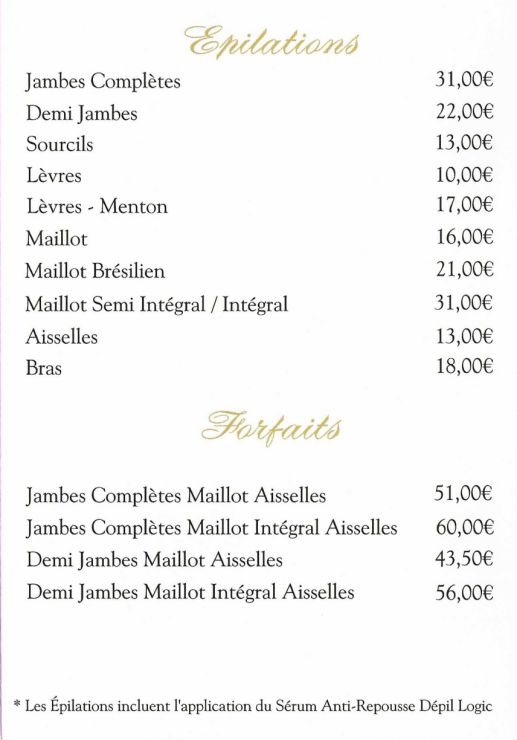 Epilations

| | |
|---|---|
| Jambes Complètes | 31,00€ |
| Demi Jambes | 22,00€ |
| Sourcils | 13,00€ |
| Lèvres | 10,00€ |
| Lèvres - Menton | 17,00€ |
| Maillot | 16,00€ |
| Maillot Brésilien | 21,00€ |
| Maillot Semi Intégral / Intégral | 31,00€ |
| Aisselles | 13,00€ |
| Bras | 18,00€ |

Forfaits

| | |
|---|---|
| Jambes Complètes Maillot Aisselles | 51,00€ |
| Jambes Complètes Maillot Intégral Aisselles | 60,00€ |
| Demi Jambes Maillot Aisselles | 43,50€ |
| Demi Jambes Maillot Intégral Aisselles | 56,00€ |

* Les Épilations incluent l'application du Sérum Anti-Repousse Dépil Logic